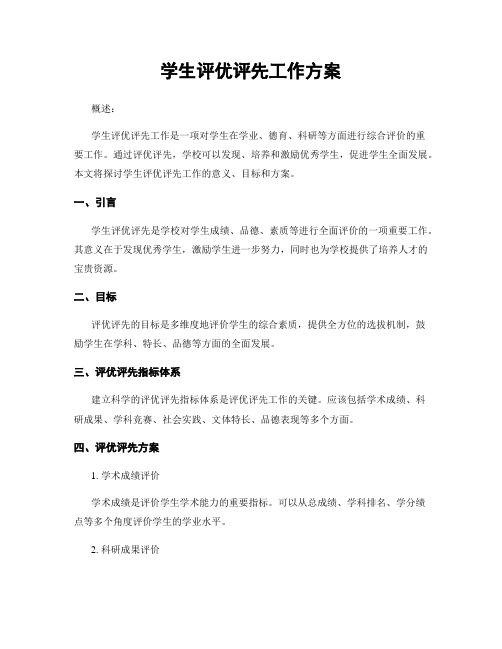 学生评优评先工作方案

概述：

学生评优评先工作是一项对学生在学业、德育、科研等方面进行综合评价的重要工作。通过评优评先，学校可以发现、培养和激励优秀学生，促进学生全面发展。本文将探讨学生评优评先工作的意义、目标和方案。

一、引言

学生评优评先是学校对学生成绩、品德、素质等进行全面评价的一项重要工作。其意义在于发现优秀学生，激励学生进一步努力，同时也为学校提供了培养人才的宝贵资源。

二、目标

评优评先的目标是多维度地评价学生的综合素质，提供全方位的选拔机制，鼓励学生在学科、特长、品德等方面的全面发展。

三、评优评先指标体系

建立科学的评优评先指标体系是评优评先工作的关键。应该包括学术成绩、科研成果、学科竞赛、社会实践、文体特长、品德表现等多个方面。

四、评优评先方案

1. 学术成绩评价

学术成绩是评价学生学术能力的重要指标。可以从总成绩、学科排名、学分绩点等多个角度评价学生的学业水平。

2. 科研成果评价